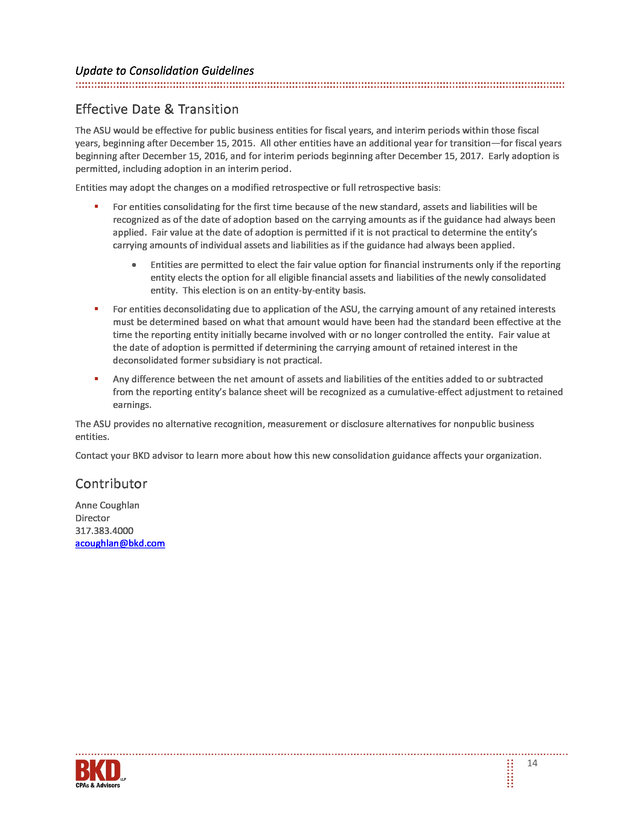 Update to Consolidation Guidelines

Effective Date & Transition

The ASU would be effective for public business entities for fiscal years, and interim periods within those fiscal years, beginning after December 15, 2015. All other entities have an additional year for transition—for fiscal years beginning after December 15, 2016, and for interim periods beginning after December 15, 2017. Early adoption is permitted, including adoption in an interim period.

Entities may adopt the changes on a modified retrospective or full retrospective basis:

▪ For entities consolidating for the first time because of the new standard, assets and liabilities will be recognized as of the date of adoption based on the carrying amounts as if the guidance had always been applied. Fair value at the date of adoption is permitted if it is not practical to determine the entity's carrying amounts of individual assets and liabilities as if the guidance had always been applied.

• Entities are permitted to elect the fair value option for financial instruments only if the reporting entity elects the option for all eligible financial assets and liabilities of the newly consolidated entity. This election is on an entity-by-entity basis.

▪ For entities deconsolidating due to application of the ASU, the carrying amount of any retained interests must be determined based on what that amount would have been had the standard been effective at the time the reporting entity initially became involved with or no longer controlled the entity. Fair value at the date of adoption is permitted if determining the carrying amount of retained interest in the deconsolidated former subsidiary is not practical.

▪ Any difference between the net amount of assets and liabilities of the entities added to or subtracted from the reporting entity's balance sheet will be recognized as a cumulative-effect adjustment to retained earnings.

The ASU provides no alternative recognition, measurement or disclosure alternatives for nonpublic business entities.

Contact your BKD advisor to learn more about how this new consolidation guidance affects your organization.

Contributor

Anne Coughlan
Director
317.383.4000
acoughlan@bkd.com

BKD LLP
CPAs & Advisors

14